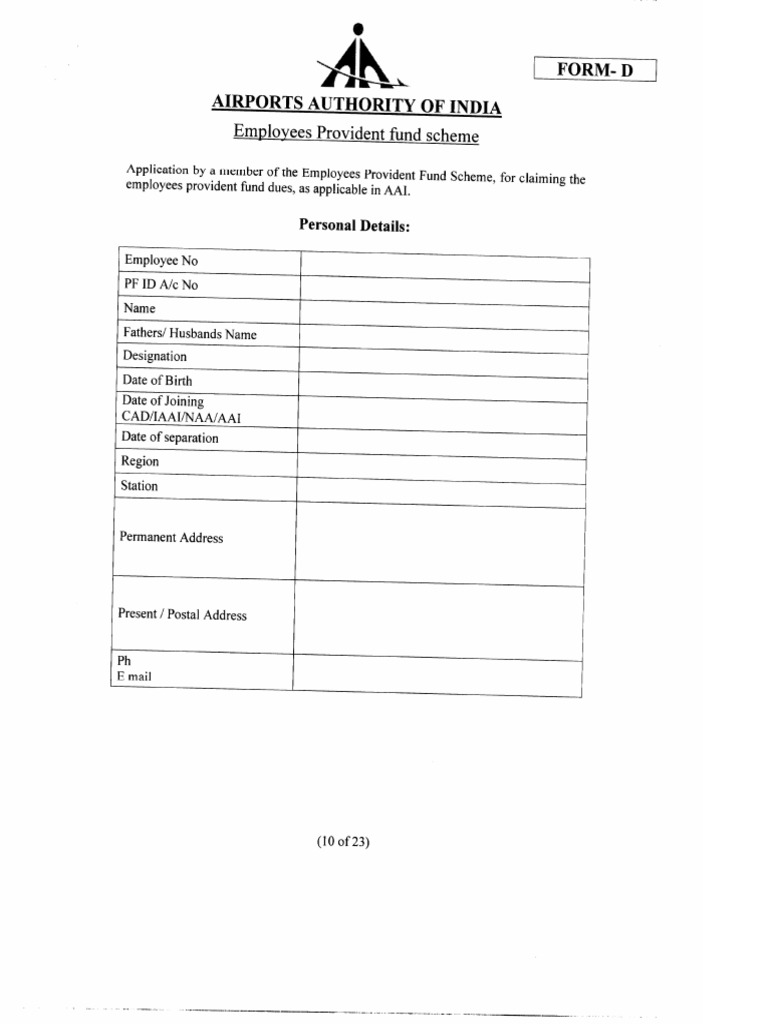 FORM- D

AIRPORTS AUTHORITY OF INDIA

Employees Provident fund scheme

Application by a member of the Employees Provident Fund Scheme, for claiming the employees provident fund dues, as applicable in AAI.

Personal Details:

| | |
|---|---|
| Employee No | |
| PF ID A/c No | |
| Name | |
| Fathers/ Husbands Name | |
| Designation | |
| Date of Birth | |
| Date of Joining CAD/IAAI/NAA/AAI | |
| Date of separation | |
| Region | |
| Station | |
| Permanent Address | |
| Present / Postal Address | |
| Ph E mail | |

(10 of 23)